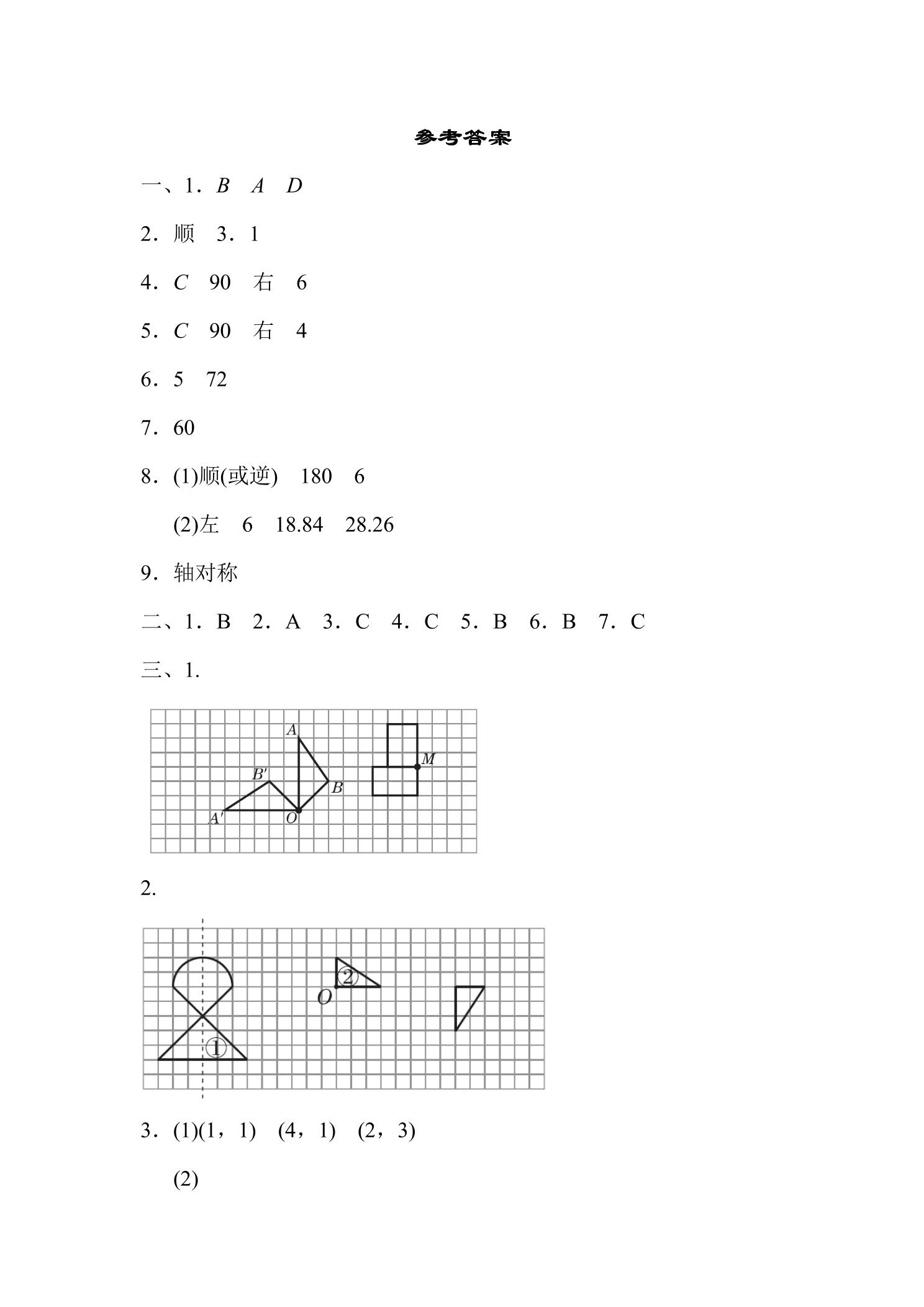 参考答案

一、1.B A D

2.顺 3.1

4.C 90 右 6

5.C 90 右 4

6.5 72

7.60

8.(1)顺(或逆) 180 6

(2)左 6 18.84 28.26

9.轴对称

二、1.B 2.A 3.C 4.C 5.B 6.B 7.C

三、1.

A
B'
M
B
A'
O

2.

②
O
①

3.(1)(1,1) (4,1) (2,3)

(2)